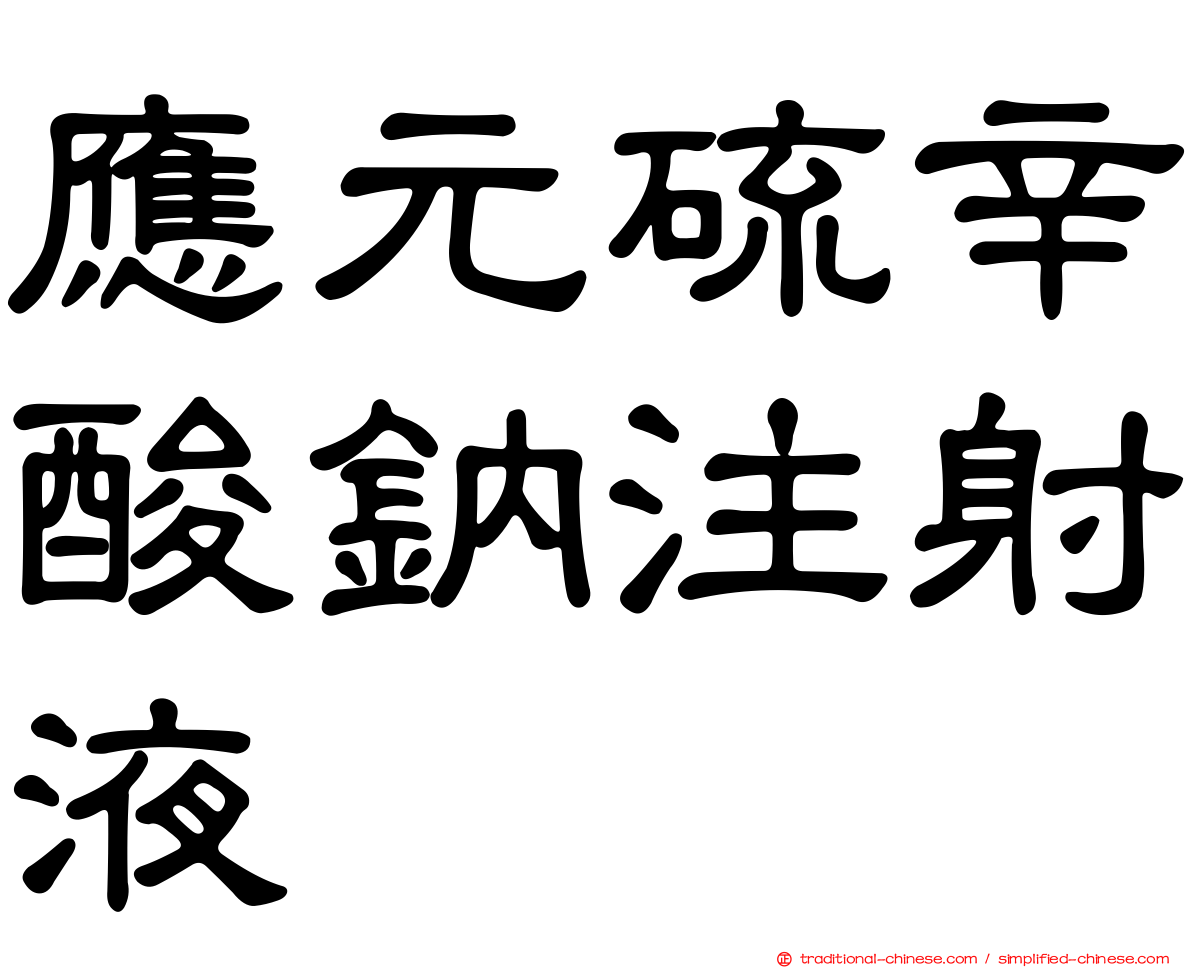 應元硫辛酸鈉注射液

traditional-chinese.com / simplified-chinese.com